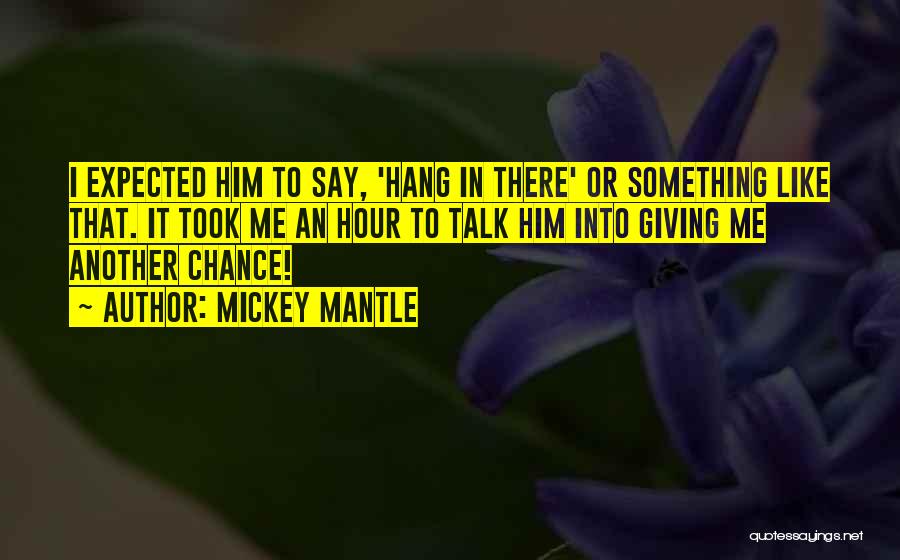 I EXPECTED HIM TO SAY, 'HANG IN THERE' OR SOMETHING LIKE THAT. IT TOOK ME AN HOUR TO TALK HIM INTO GIVING ME ANOTHER CHANCE!

~ AUTHOR: MICKEY MANTLE

quotessayings.net